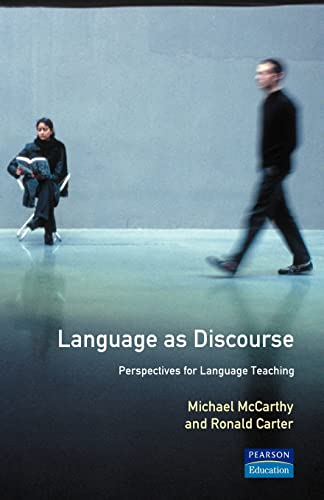 Language as Discourse

Perspectives for Language Teaching

Michael McCarthy
and Ronald Carter

PEARSON
Education